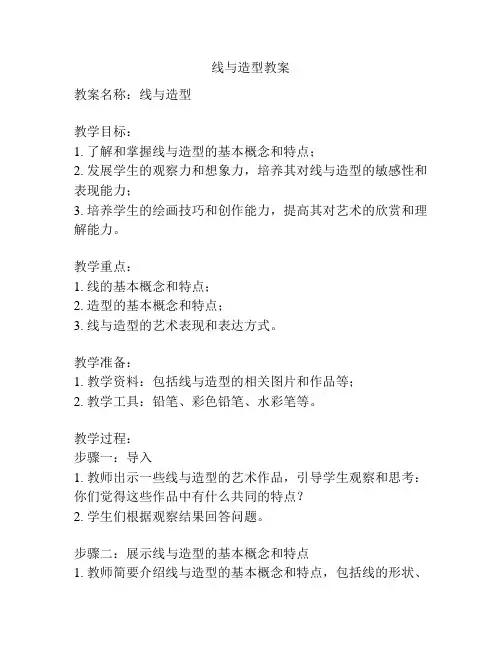 线与造型教案

教案名称：线与造型

教学目标：
1. 了解和掌握线与造型的基本概念和特点；
2. 发展学生的观察力和想象力，培养其对线与造型的敏感性和表现能力；
3. 培养学生的绘画技巧和创作能力，提高其对艺术的欣赏和理解能力。

教学重点：
1. 线的基本概念和特点；
2. 造型的基本概念和特点；
3. 线与造型的艺术表现和表达方式。

教学准备：
1. 教学资料：包括线与造型的相关图片和作品等；
2. 教学工具：铅笔、彩色铅笔、水彩笔等。

教学过程：
步骤一：导入
1. 教师出示一些线与造型的艺术作品，引导学生观察和思考：你们觉得这些作品中有什么共同的特点？
2. 学生们根据观察结果回答问题。

步骤二：展示线与造型的基本概念和特点
1. 教师简要介绍线与造型的基本概念和特点，包括线的形状、